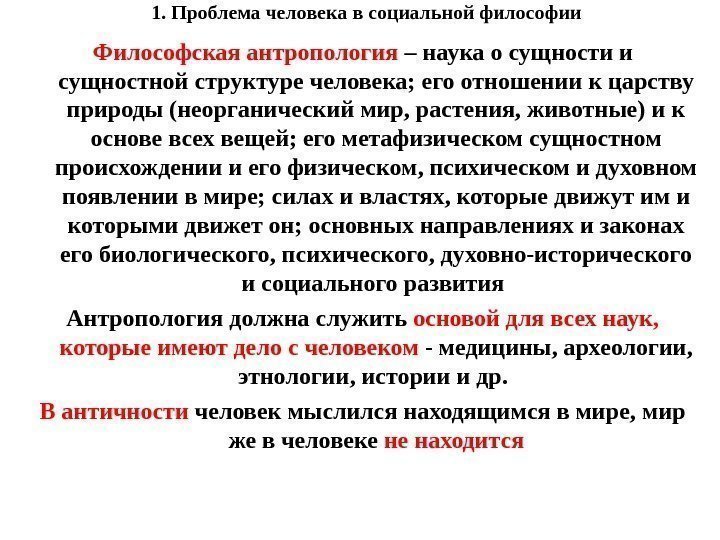 1. Проблема человека в социальной философии

Философская антропология – наука о сущности и сущностной структуре человека; его отношении к царству природы (неорганический мир, растения, животные) и к основе всех вещей; его метафизическом сущностном происхождении и его физическом, психическом и духовном появлении в мире; силах и властях, которые движут им и которыми движет он; основных направлениях и законах его биологического, психического, духовно-исторического и социального развития

Антропология должна служить основой для всех наук, которые имеют дело с человеком - медицины, археологии, этнологии, истории и др.

В античности человек мыслился находящимся в мире, мир же в человеке не находится